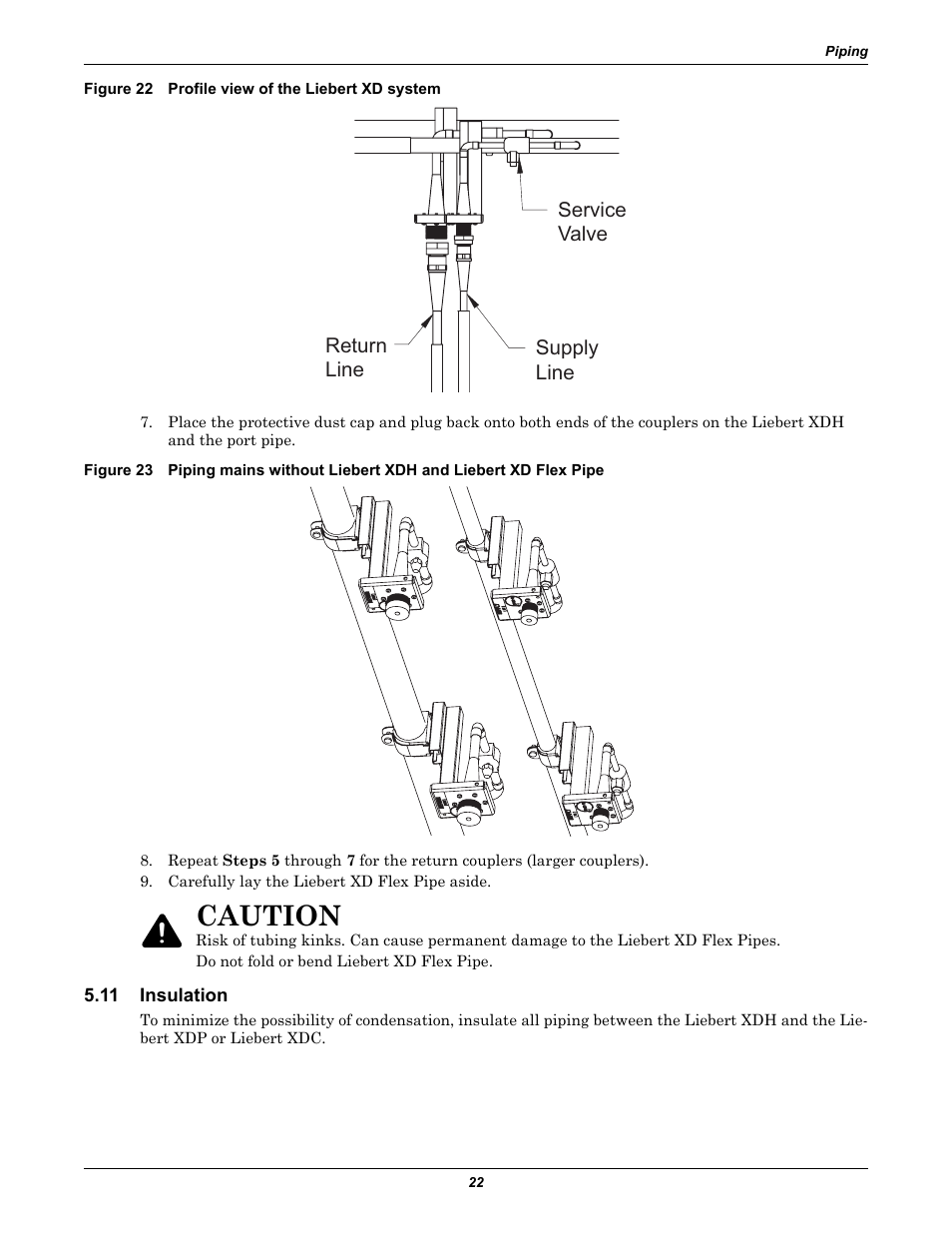 Piping

Figure 22 Profile view of the Liebert XD system

Service Valve

Return Line

Supply Line

7. Place the protective dust cap and plug back onto both ends of the couplers on the Liebert XDH and the port pipe.

Figure 23 Piping mains without Liebert XDH and Liebert XD Flex Pipe

8. Repeat **Steps 5** through **7** for the return couplers (larger couplers).
9. Carefully lay the Liebert XD Flex Pipe aside.

CAUTION

Risk of tubing kinks. Can cause permanent damage to the Liebert XD Flex Pipes.
Do not fold or bend Liebert XD Flex Pipe.

5.11 Insulation

To minimize the possibility of condensation, insulate all piping between the Liebert XDH and the Liebert XDP or Liebert XDC.

22